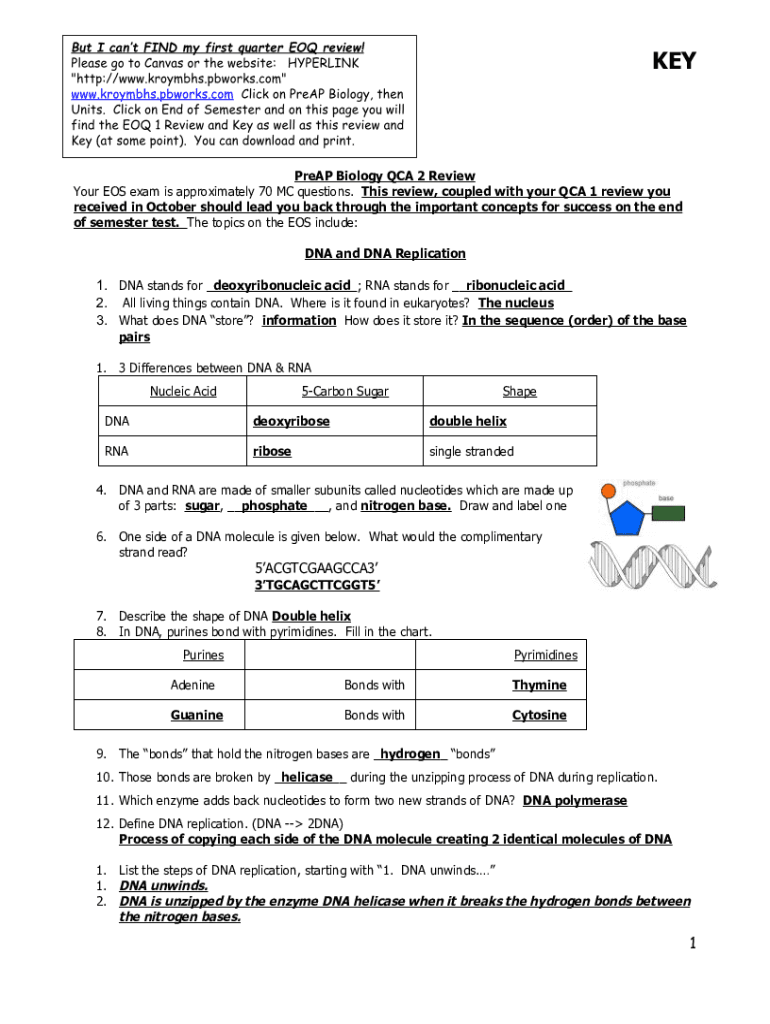 But I can't FIND my first quarter EOQ review! Please go to Canvas or the website: HYPERLINK "http://www.kroymbhs.pbworks.com" www.kroymbhs.pbworks.com Click on PreAP Biology, then Units. Click on End of Semester and on this page you will find the EOQ 1 Review and Key as well as this review and Key (at some point). You can download and print.

KEY

PreAP Biology QCA 2 Review

Your EOS exam is approximately 70 MC questions. This review, coupled with your QCA 1 review you received in October should lead you back through the important concepts for success on the end of semester test. The topics on the EOS include:

DNA and DNA Replication

1. DNA stands for deoxyribonucleic acid ; RNA stands for ribonucleic acid
2. All living things contain DNA. Where is it found in eukaryotes? The nucleus
3. What does DNA "store"? information How does it store it? In the sequence (order) of the base pairs

1. 3 Differences between DNA & RNA

| Nucleic Acid | 5-Carbon Sugar | Shape |
|---|---|---|
| DNA | deoxyribose | double helix |
| RNA | ribose | single stranded |

4. DNA and RNA are made of smaller subunits called nucleotides which are made up of 3 parts: sugar, phosphate , and nitrogen base. Draw and label one

phosphate
base

6. One side of a DNA molecule is given below. What would the complimentary strand read?

5'ACGTCGAAGCCA3'
3'TGCAGCTTCGGT5'

7. Describe the shape of DNA Double helix
8. In DNA, purines bond with pyrimidines. Fill in the chart.

| Purines | | Pyrimidines |
|---|---|---|
| Adenine | Bonds with | Thymine |
| Guanine | Bonds with | Cytosine |

9. The "bonds" that hold the nitrogen bases are hydrogen "bonds"
10. Those bonds are broken by helicase during the unzipping process of DNA during replication.
11. Which enzyme adds back nucleotides to form two new strands of DNA? DNA polymerase
12. Define DNA replication. (DNA --> 2DNA)
Process of copying each side of the DNA molecule creating 2 identical molecules of DNA

1. List the steps of DNA replication, starting with "1. DNA unwinds...."
1. DNA unwinds.
2. DNA is unzipped by the enzyme DNA helicase when it breaks the hydrogen bonds between the nitrogen bases.

1